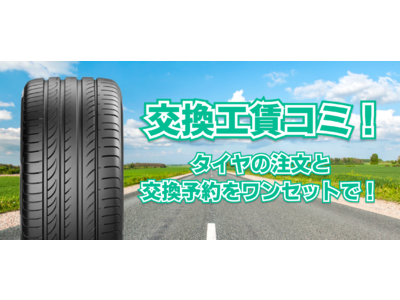 交換工賃コミ！

タイヤの注文と
交換予約をワンセットで！